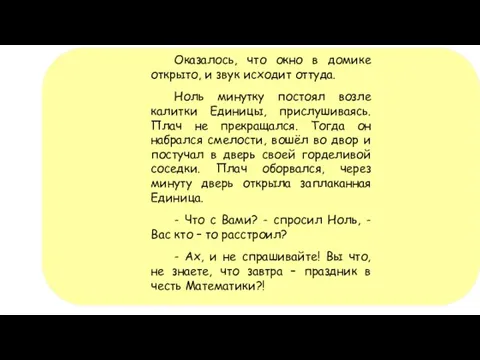 Оказалось, что окно в домике открыто, и звук исходит оттуда.

Ноль минутку постоял возле калитки Единицы, прислушиваясь. Плач не прекращался. Тогда он набрался смелости, вошёл во двор и постучал в дверь своей горделивой соседки. Плач оборвался, через минуту дверь открыла заплаканная Единица.

- Что с Вами? - спросил Ноль, - Вас кто – то расстроил?

- Ах, и не спрашивайте! Вы что, не знаете, что завтра – праздник в честь Математики?!